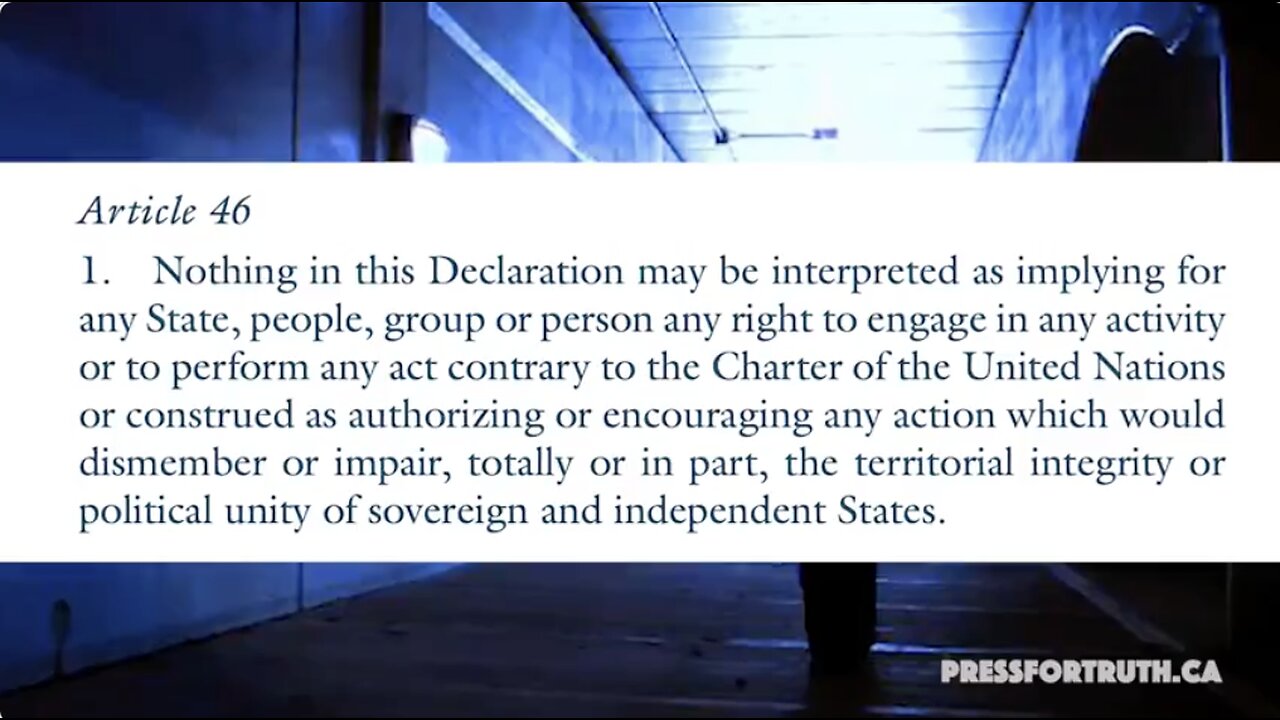 Article 46

1. Nothing in this Declaration may be interpreted as implying for any State, people, group or person any right to engage in any activity or to perform any act contrary to the Charter of the United Nations or construed as authorizing or encouraging any action which would dismember or impair, totally or in part, the territorial integrity or political unity of sovereign and independent States.

PRESSFORTRUTH.CA